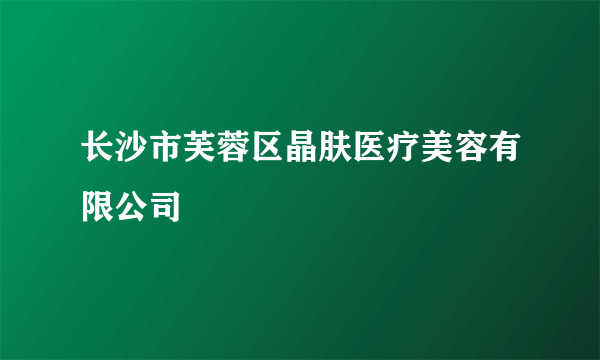 长沙市芙蓉区晶肤医疗美容有限公司